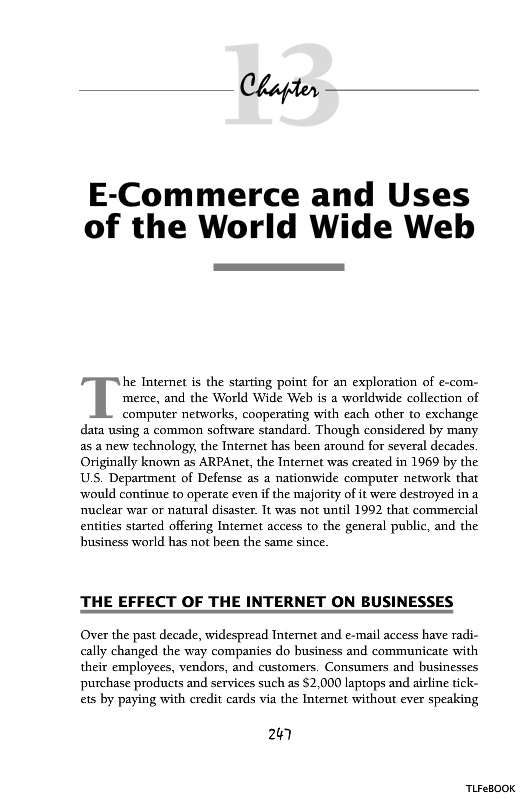 13
Chapter

E-Commerce and Uses of the World Wide Web

The Internet is the starting point for an exploration of e-commerce, and the World Wide Web is a worldwide collection of computer networks, cooperating with each other to exchange data using a common software standard. Though considered by many as a new technology, the Internet has been around for several decades. Originally known as ARPAnet, the Internet was created in 1969 by the U.S. Department of Defense as a nationwide computer network that would continue to operate even if the majority of it were destroyed in a nuclear war or natural disaster. It was not until 1992 that commercial entities started offering Internet access to the general public, and the business world has not been the same since.

THE EFFECT OF THE INTERNET ON BUSINESSES

Over the past decade, widespread Internet and e-mail access have radically changed the way companies do business and communicate with their employees, vendors, and customers. Consumers and businesses purchase products and services such as $2,000 laptops and airline tickets by paying with credit cards via the Internet without ever speaking

247

TLFeBOOK